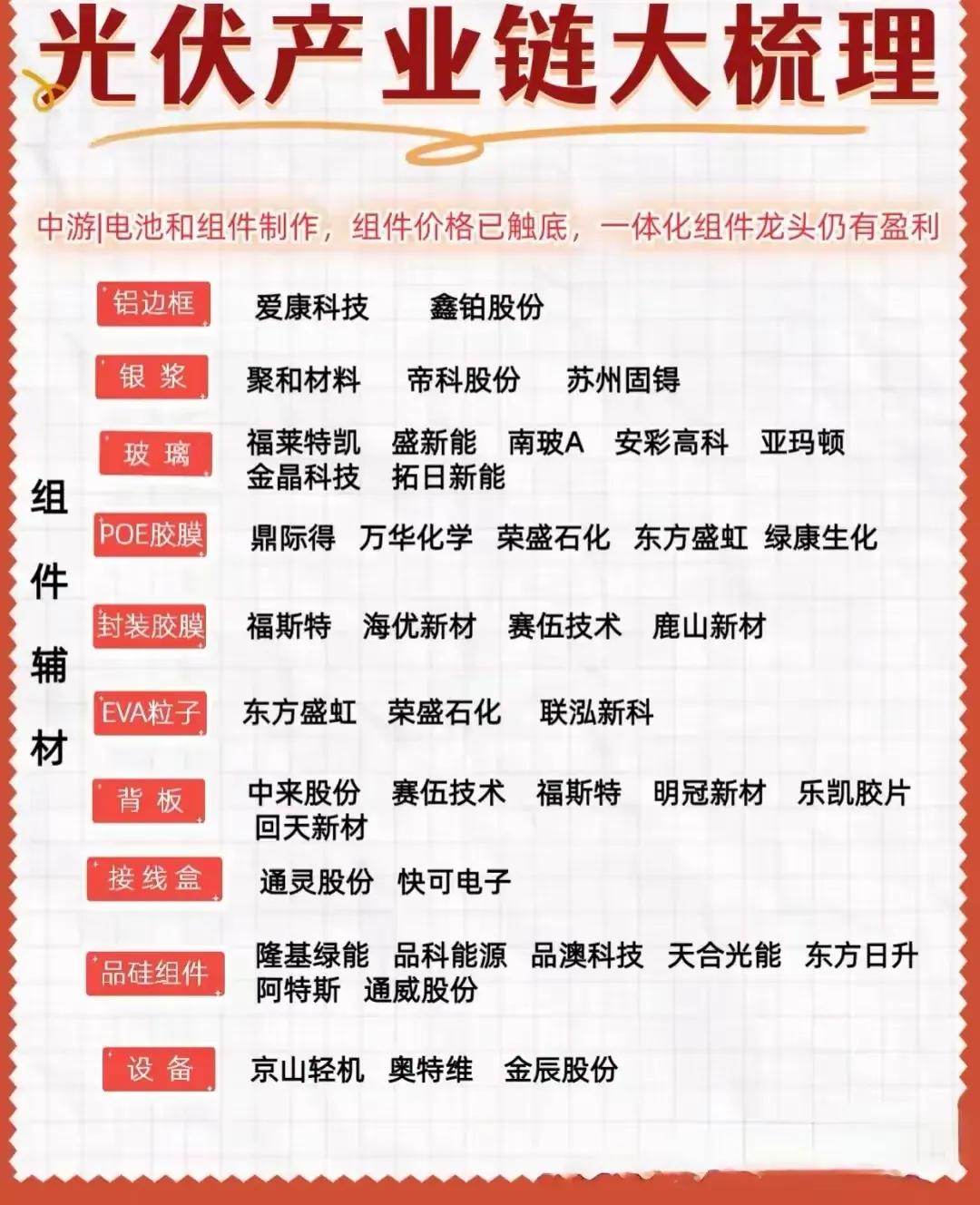 光伏产业链大梳理

中游|电池和组件制作，组件价格已触底，一体化组件龙头仍有盈利

组件辅材

铝边框 爱康科技 鑫铂股份

银浆 聚和材料 帝科股份 苏州固锝

玻璃 福莱特凯 盛新能 南玻A 安彩高科 亚玛顿 金晶科技 拓日新能

POE胶膜 鼎际得 万华化学 荣盛石化 东方盛虹 绿康生化

封装胶膜 福斯特 海优新材 赛伍技术 鹿山新材

EVA粒子 东方盛虹 荣盛石化 联泓新科

背板 中来股份 赛伍技术 福斯特 明冠新材 乐凯胶片 回天新材

接线盒 通灵股份 快可电子

晶硅组件 隆基绿能 晶科能源 晶澳科技 天合光能 东方日升 阿特斯 通威股份

设备 京山轻机 奥特维 金辰股份